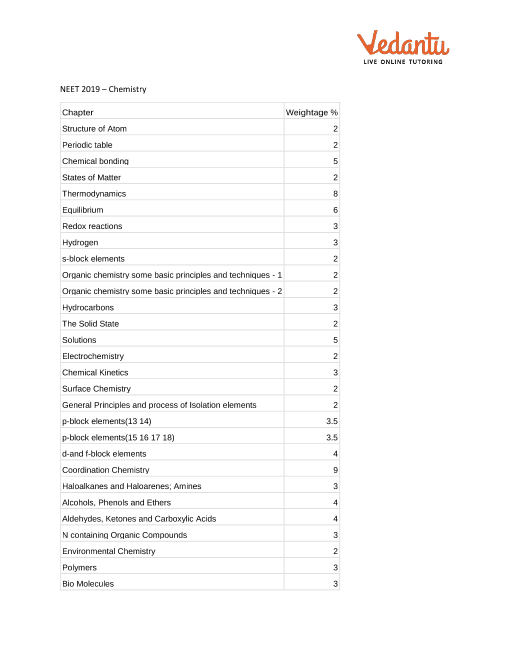 Vedantu
LIVE ONLINE TUTORING

NEET 2019 – Chemistry

| Chapter | Weightage % |
|---|---|
| Structure of Atom | 2 |
| Periodic table | 2 |
| Chemical bonding | 5 |
| States of Matter | 2 |
| Thermodynamics | 8 |
| Equilibrium | 6 |
| Redox reactions | 3 |
| Hydrogen | 3 |
| s-block elements | 2 |
| Organic chemistry some basic principles and techniques - 1 | 2 |
| Organic chemistry some basic principles and techniques - 2 | 2 |
| Hydrocarbons | 3 |
| The Solid State | 2 |
| Solutions | 5 |
| Electrochemistry | 2 |
| Chemical Kinetics | 3 |
| Surface Chemistry | 2 |
| General Principles and process of Isolation elements | 2 |
| p-block elements(13 14) | 3.5 |
| p-block elements(15 16 17 18) | 3.5 |
| d-and f-block elements | 4 |
| Coordination Chemistry | 9 |
| Haloalkanes and Haloarenes; Amines | 3 |
| Alcohols, Phenols and Ethers | 4 |
| Aldehydes, Ketones and Carboxylic Acids | 4 |
| N containing Organic Compounds | 3 |
| Environmental Chemistry | 2 |
| Polymers | 3 |
| Bio Molecules | 3 |